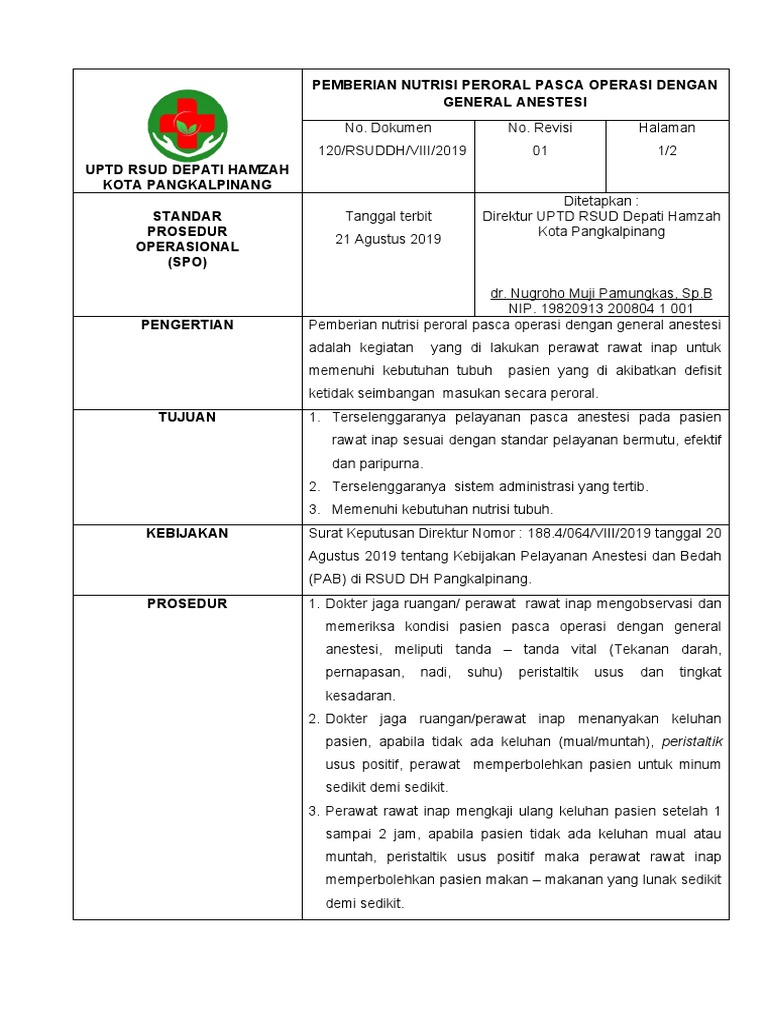 | UPTD RSUD DEPATI HAMZAH KOTA PANGKALPINANG | PEMBERIAN NUTRISI PERORAL PASCA OPERASI DENGAN GENERAL ANESTESI | | |
|---|---|---|---|
| | No. Dokumen 120/RSUDDH/VIII/2019 | No. Revisi 01 | Halaman 1/2 |
| STANDAR PROSEDUR OPERASIONAL (SPO) | Tanggal terbit 21 Agustus 2019 | Ditetapkan : Direktur UPTD RSUD Depati Hamzah Kota Pangkalpinang dr. Nugroho Muji Pamungkas, Sp.B NIP. 19820913 200804 1 001 | |
| PENGERTIAN | Pemberian nutrisi peroral pasca operasi dengan general anestesi adalah kegiatan yang di lakukan perawat rawat inap untuk memenuhi kebutuhan tubuh pasien yang di akibatkan defisit ketidak seimbangan masukan secara peroral. | | |
| TUJUAN | 1. Terselenggaranya pelayanan pasca anestesi pada pasien rawat inap sesuai dengan standar pelayanan bermutu, efektif dan paripurna. 2. Terselenggaranya sistem administrasi yang tertib. 3. Memenuhi kebutuhan nutrisi tubuh. | | |
| KEBIJAKAN | Surat Keputusan Direktur Nomor : 188.4/064/VIII/2019 tanggal 20 Agustus 2019 tentang Kebijakan Pelayanan Anestesi dan Bedah (PAB) di RSUD DH Pangkalpinang. | | |
| PROSEDUR | 1. Dokter jaga ruangan/ perawat rawat inap mengobservasi dan memeriksa kondisi pasien pasca operasi dengan general anestesi, meliputi tanda – tanda vital (Tekanan darah, pernapasan, nadi, suhu) peristaltik usus dan tingkat kesadaran. 2. Dokter jaga ruangan/perawat inap menanyakan keluhan pasien, apabila tidak ada keluhan (mual/muntah), peristaltik usus positif, perawat memperbolehkan pasien untuk minum sedikit demi sedikit. 3. Perawat rawat inap mengkaji ulang keluhan pasien setelah 1 sampai 2 jam, apabila pasien tidak ada keluhan mual atau muntah, peristaltik usus positif maka perawat rawat inap memperbolehkan pasien makan – makanan yang lunak sedikit demi sedikit. | | |